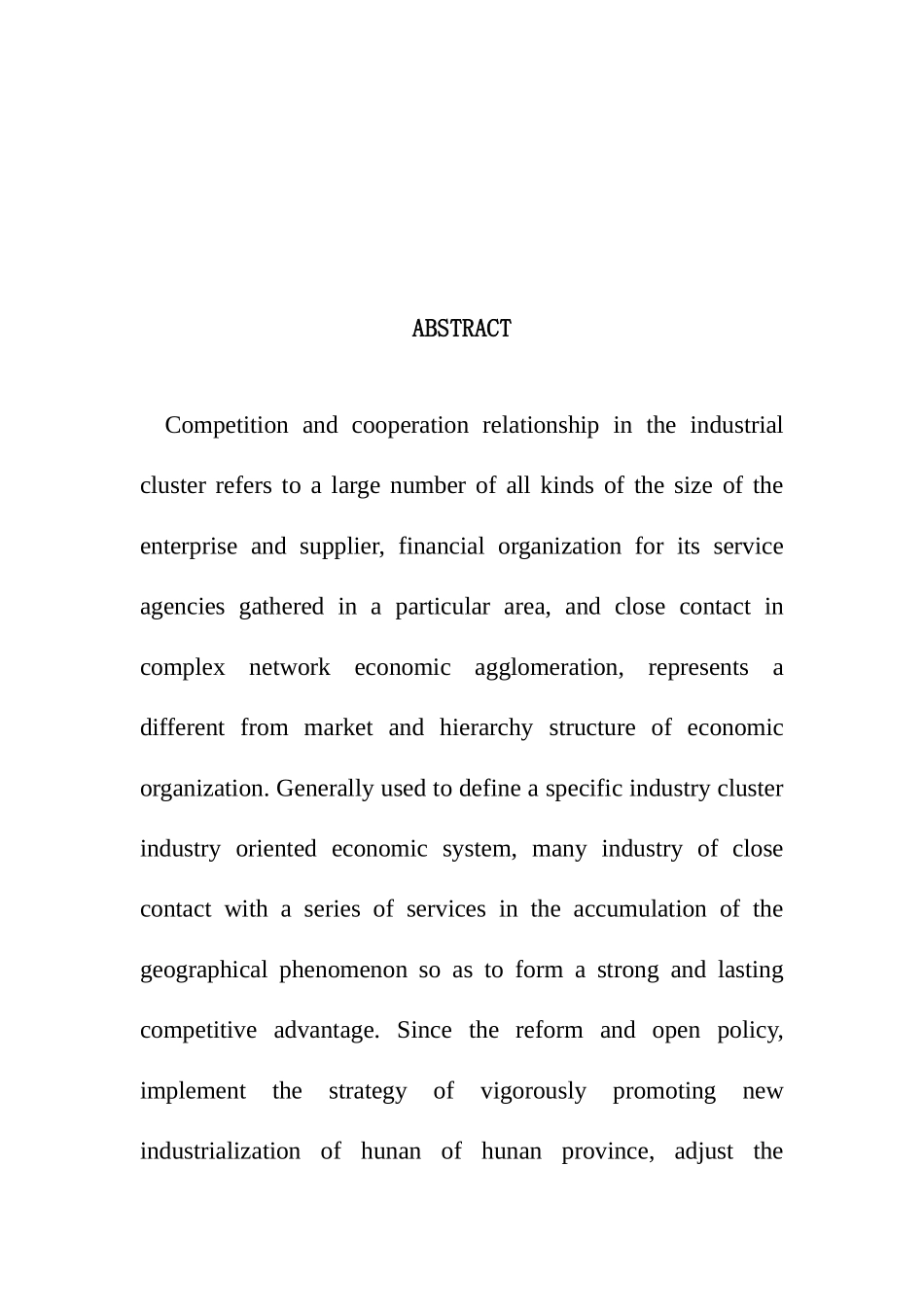 ABSTRACT

Competition and cooperation relationship in the industrial cluster refers to a large number of all kinds of the size of the enterprise and supplier, financial organization for its service agencies gathered in a particular area, and close contact in complex network economic agglomeration, represents a different from market and hierarchy structure of economic organization. Generally used to define a specific industry cluster industry oriented economic system, many industry of close contact with a series of services in the accumulation of the geographical phenomenon so as to form a strong and lasting competitive advantage. Since the reform and open policy, implement the strategy of vigorously promoting new industrialization of hunan of hunan province, adjust the